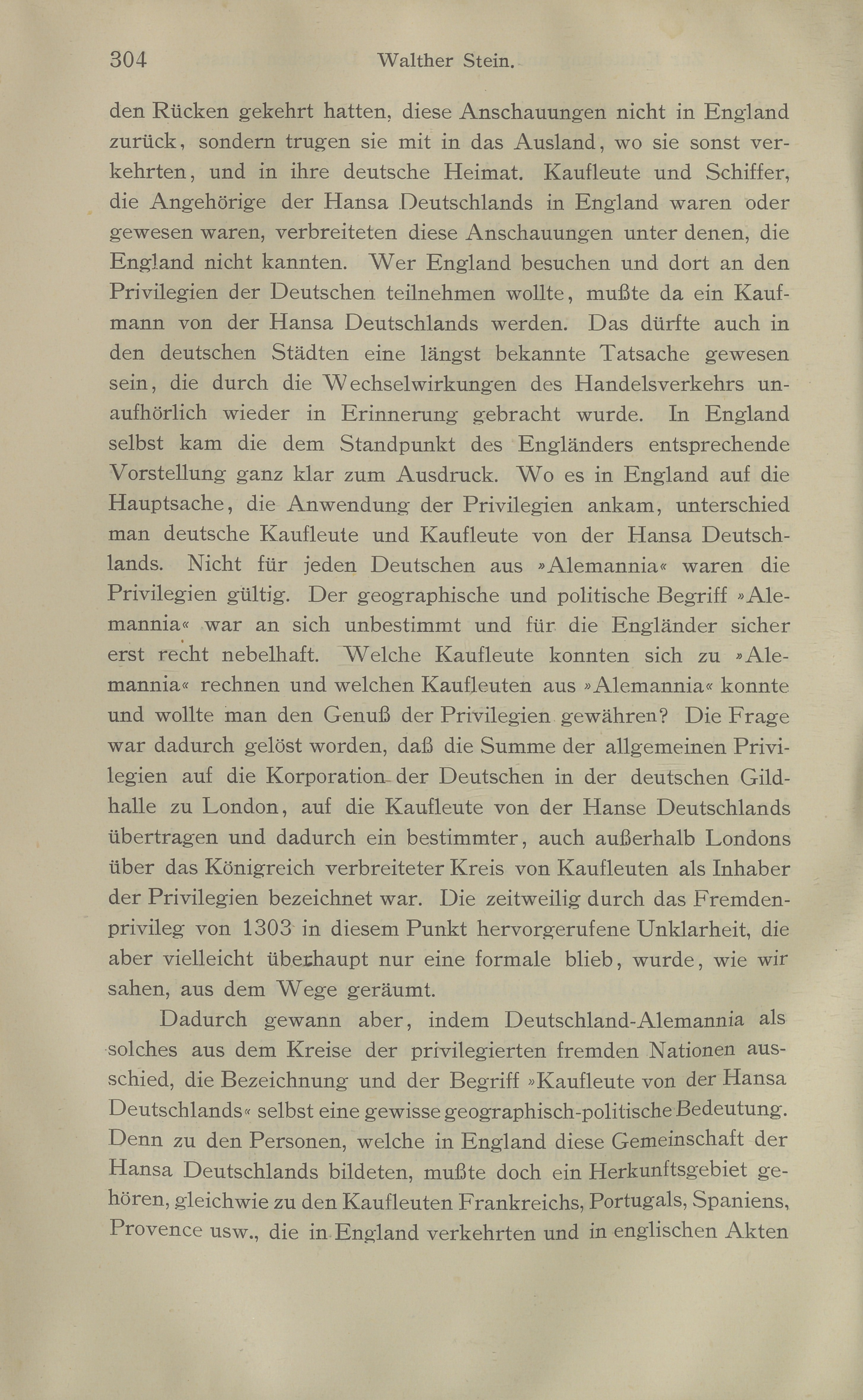 304 Walther Stein.

den Rücken gekehrt hatten, diese Anschauungen nicht in England zurück, sondern trugen sie mit in das Ausland, wo sie sonst verkehrten, und in ihre deutsche Heimat. Kaufleute und Schiffer, die Angehörige der Hansa Deutschlands in England waren oder gewesen waren, verbreiteten diese Anschauungen unter denen, die England nicht kannten. Wer England besuchen und dort an den Privilegien der Deutschen teilnehmen wollte, mußte da ein Kaufmann von der Hansa Deutschlands werden. Das dürfte auch in den deutschen Städten eine längst bekannte Tatsache gewesen sein, die durch die Wechselwirkungen des Handelsverkehrs unaufhörlich wieder in Erinnerung gebracht wurde. In England selbst kam die dem Standpunkt des Engländers entsprechende Vorstellung ganz klar zum Ausdruck. Wo es in England auf die Hauptsache, die Anwendung der Privilegien ankam, unterschied man deutsche Kaufleute und Kaufleute von der Hansa Deutschlands. Nicht für jeden Deutschen aus »Alemannia« waren die Privilegien gültig. Der geographische und politische Begriff »Alemannia« war an sich unbestimmt und für die Engländer sicher erst recht nebelhaft. Welche Kaufleute konnten sich zu »Alemannia« rechnen und welchen Kaufleuten aus »Alemannia« konnte und wollte man den Genuß der Privilegien gewähren? Die Frage war dadurch gelöst worden, daß die Summe der allgemeinen Privilegien auf die Korporation der Deutschen in der deutschen Gildhalle zu London, auf die Kaufleute von der Hanse Deutschlands übertragen und dadurch ein bestimmter, auch außerhalb Londons über das Königreich verbreiteter Kreis von Kaufleuten als Inhaber der Privilegien bezeichnet war. Die zeitweilig durch das Fremdenprivileg von 1303 in diesem Punkt hervorgerufene Unklarheit, die aber vielleicht überhaupt nur eine formale blieb, wurde, wie wir sahen, aus dem Wege geräumt.

Dadurch gewann aber, indem Deutschland-Alemannia als solches aus dem Kreise der privilegierten fremden Nationen ausschied, die Bezeichnung und der Begriff »Kaufleute von der Hansa Deutschlands« selbst eine gewisse geographisch-politische Bedeutung. Denn zu den Personen, welche in England diese Gemeinschaft der Hansa Deutschlands bildeten, mußte doch ein Herkunftsgebiet gehören, gleichwie zu den Kaufleuten Frankreichs, Portugals, Spaniens, Provence usw., die in England verkehrten und in englischen Akten